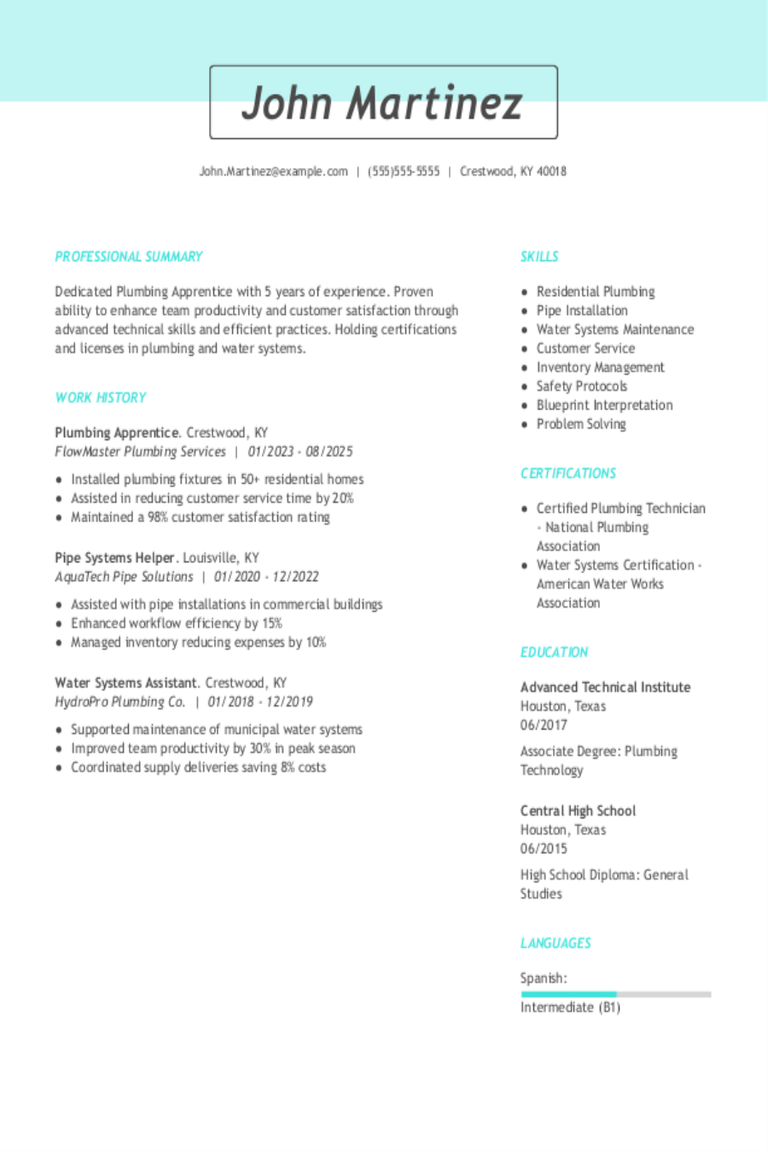 John Martinez

John.Martinez@example.com | (555)555-5555 | Crestwood, KY 40018

PROFESSIONAL SUMMARY

Dedicated Plumbing Apprentice with 5 years of experience. Proven ability to enhance team productivity and customer satisfaction through advanced technical skills and efficient practices. Holding certifications and licenses in plumbing and water systems.

WORK HISTORY

Plumbing Apprentice. Crestwood, KY
FlowMaster Plumbing Services | 01/2023 - 08/2025

- Installed plumbing fixtures in 50+ residential homes
- Assisted in reducing customer service time by 20%
- Maintained a 98% customer satisfaction rating

Pipe Systems Helper. Louisville, KY
AquaTech Pipe Solutions | 01/2020 - 12/2022

- Assisted with pipe installations in commercial buildings
- Enhanced workflow efficiency by 15%
- Managed inventory reducing expenses by 10%

Water Systems Assistant. Crestwood, KY
HydroPro Plumbing Co. | 01/2018 - 12/2019

- Supported maintenance of municipal water systems
- Improved team productivity by 30% in peak season
- Coordinated supply deliveries saving 8% costs

SKILLS

- Residential Plumbing
- Pipe Installation
- Water Systems Maintenance
- Customer Service
- Inventory Management
- Safety Protocols
- Blueprint Interpretation
- Problem Solving

CERTIFICATIONS

- Certified Plumbing Technician - National Plumbing Association
- Water Systems Certification - American Water Works Association

EDUCATION

Advanced Technical Institute
Houston, Texas
06/2017

Associate Degree: Plumbing Technology

Central High School
Houston, Texas
06/2015

High School Diploma: General Studies

LANGUAGES

Spanish:
Intermediate (B1)